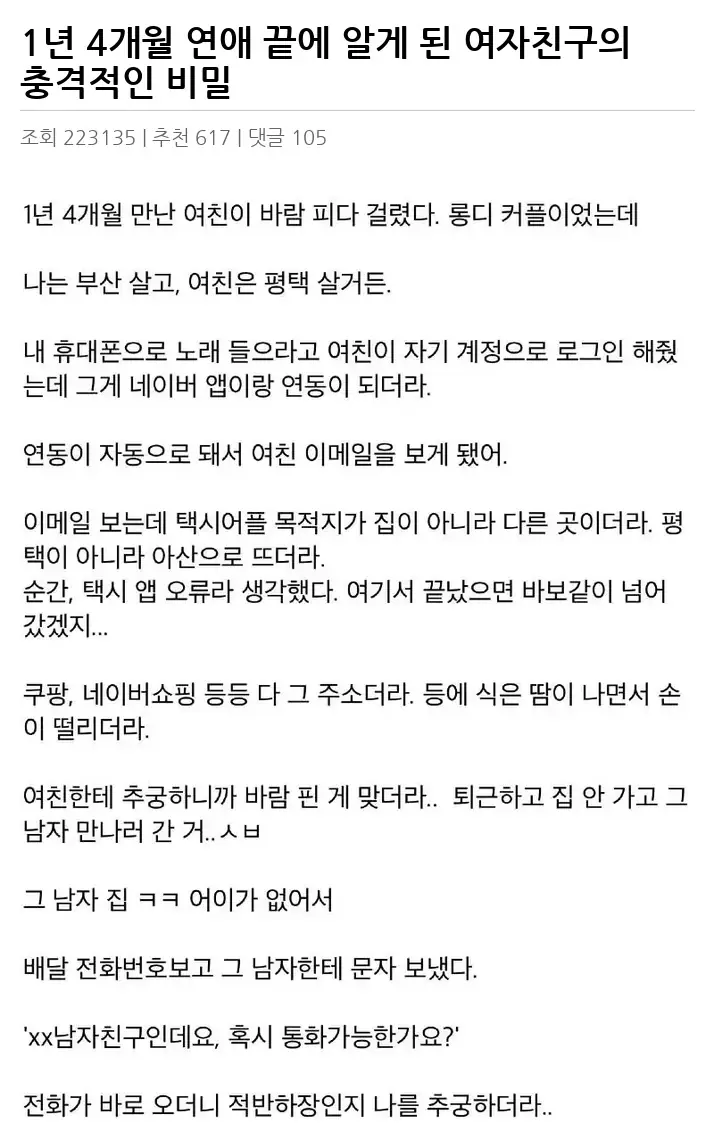 1년 4개월 연애 끝에 알게 된 여자친구의 충격적인 비밀

조회 223135 | 추천 617 | 댓글 105

1년 4개월 만난 여친이 바람 피다 걸렸다. 롱디 커플이었는데

나는 부산 살고, 여친은 평택 살거든.

내 휴대폰으로 노래 들으라고 여친이 자기 계정으로 로그인 해줬는데 그게 네이버 앱이랑 연동이 되더라.

연동이 자동으로 돼서 여친 이메일을 보게 됐어.

이메일 보는데 택시어플 목적지가 집이 아니라 다른 곳이더라. 평택이 아니라 아산으로 뜨더라.
순간, 택시 앱 오류라 생각했다. 여기서 끝났으면 바보같이 넘어갔겠지...

쿠팡, 네이버쇼핑 등등 다 그 주소더라. 등에 식은 땀이 나면서 손이 떨리더라.

여친한테 추궁하니까 바람 핀 게 맞더라.. 퇴근하고 집 안 가고 그 남자 만나러 간 거..ㅅㅂ

그 남자 집 ㅋㅋ 어이가 없어서

배달 전화번호보고 그 남자한테 문자 보냈다.

'xx남자친구인데요, 혹시 통화가능한가요?'

전화가 바로 오더니 적반하장인지 나를 추궁하더라..